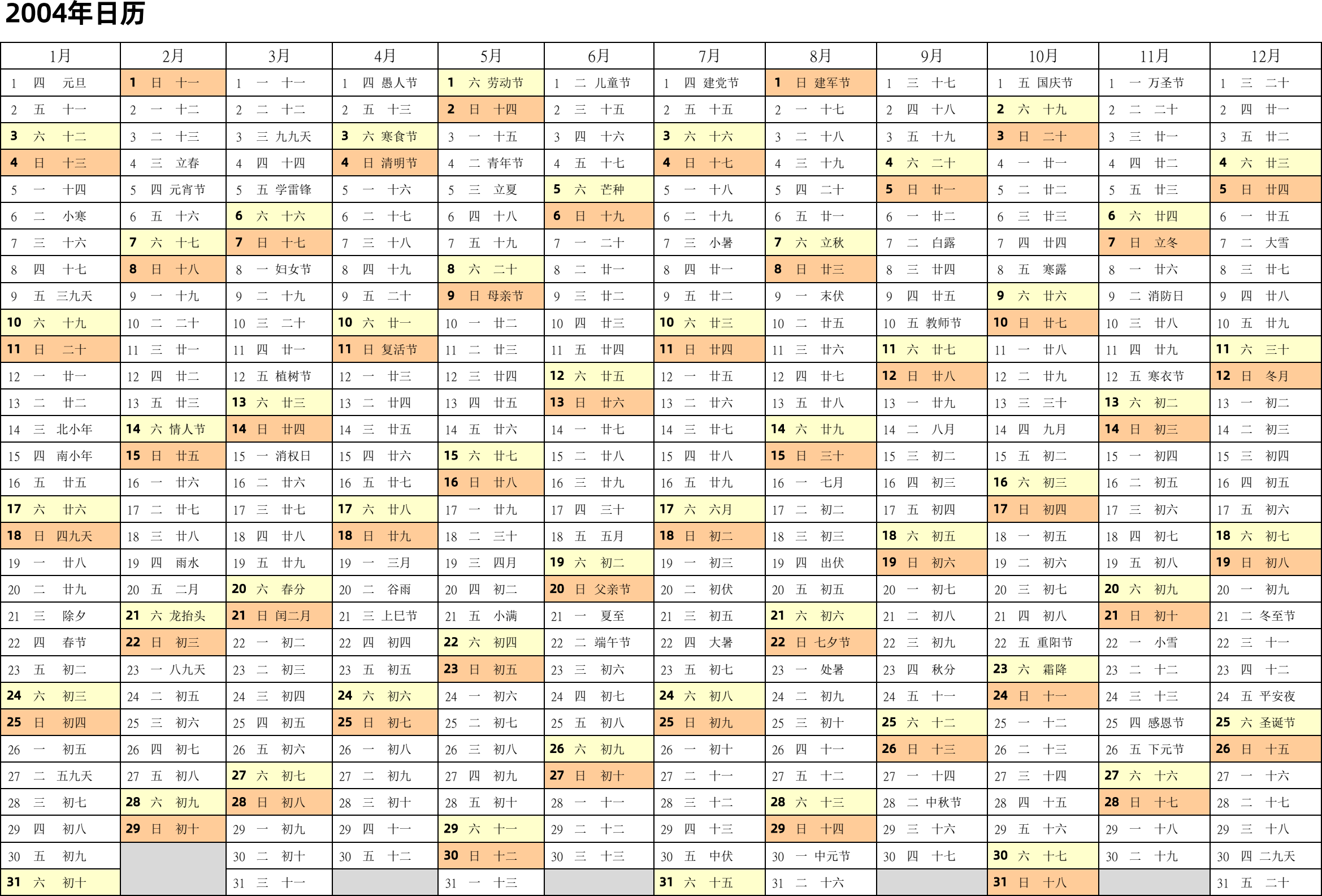 2004年日历

| 1月 | 2月 | 3月 | 4月 | 5月 | 6月 | 7月 | 8月 | 9月 | 10月 | 11月 | 12月 |
|---|---|---|---|---|---|---|---|---|---|---|---|
| 1 四 元旦 | 1 日 十一 | 1 一 十一 | 1 四 愚人节 | 1 六 劳动节 | 1 二 儿童节 | 1 四 建党节 | 1 日 建军节 | 1 三 十七 | 1 五 国庆节 | 1 一 万圣节 | 1 三 二十 |
| 2 五 十一 | 2 一 十二 | 2 二 十二 | 2 五 十三 | 2 日 十四 | 2 三 十五 | 2 五 十五 | 2 一 十七 | 2 四 十八 | 2 六 十九 | 2 二 二十 | 2 四 廿一 |
| 3 六 十二 | 3 二 十三 | 3 三 九九天 | 3 六 寒食节 | 3 一 十五 | 3 四 十六 | 3 六 十六 | 3 二 十八 | 3 五 十九 | 3 日 二十 | 3 三 廿一 | 3 五 廿二 |
| 4 日 十三 | 4 三 立春 | 4 四 十四 | 4 日 清明节 | 4 二 青年节 | 4 五 十七 | 4 日 十七 | 4 三 十九 | 4 六 二十 | 4 一 廿一 | 4 四 廿二 | 4 六 廿三 |
| 5 一 十四 | 5 四 元宵节 | 5 五 学雷锋 | 5 一 十六 | 5 三 立夏 | 5 六 芒种 | 5 一 十八 | 5 四 二十 | 5 日 廿一 | 5 二 廿二 | 5 五 廿三 | 5 日 廿四 |
| 6 二 小寒 | 6 五 十六 | 6 六 十六 | 6 二 十七 | 6 四 十八 | 6 日 十九 | 6 二 十九 | 6 五 廿一 | 6 一 廿二 | 6 三 廿三 | 6 六 廿四 | 6 一 廿五 |
| 7 三 十六 | 7 六 十七 | 7 日 十七 | 7 三 十八 | 7 五 十九 | 7 一 二十 | 7 三 小暑 | 7 六 立秋 | 7 二 白露 | 7 四 廿四 | 7 日 立冬 | 7 二 大雪 |
| 8 四 十七 | 8 日 十八 | 8 一 妇女节 | 8 四 十九 | 8 六 二十 | 8 二 廿一 | 8 四 廿一 | 8 日 廿三 | 8 三 廿四 | 8 五 寒露 | 8 一 廿六 | 8 三 廿七 |
| 9 五 三九天 | 9 一 十九 | 9 二 十九 | 9 五 二十 | 9 日 母亲节 | 9 三 廿二 | 9 五 廿二 | 9 一 末伏 | 9 四 廿五 | 9 六 廿六 | 9 二 消防日 | 9 四 廿八 |
| 10 六 十九 | 10 二 二十 | 10 三 二十 | 10 六 廿一 | 10 一 廿二 | 10 四 廿三 | 10 六 廿三 | 10 二 廿五 | 10 五 教师节 | 10 日 廿七 | 10 三 廿八 | 10 五 廿九 |
| 11 日 二十 | 11 三 廿一 | 11 四 廿一 | 11 日 复活节 | 11 二 廿三 | 11 五 廿四 | 11 日 廿四 | 11 三 廿六 | 11 六 廿七 | 11 一 廿八 | 11 四 廿九 | 11 六 三十 |
| 12 一 廿一 | 12 四 廿二 | 12 五 植树节 | 12 一 廿三 | 12 三 廿四 | 12 六 廿五 | 12 一 廿五 | 12 四 廿七 | 12 日 廿八 | 12 二 廿九 | 12 五 寒衣节 | 12 日 冬月 |
| 13 二 廿二 | 13 五 廿三 | 13 六 廿三 | 13 二 廿四 | 13 四 廿五 | 13 日 廿六 | 13 二 廿六 | 13 五 廿八 | 13 一 廿九 | 13 三 三十 | 13 六 初二 | 13 一 初二 |
| 14 三 北小年 | 14 六 情人节 | 14 日 廿四 | 14 三 廿五 | 14 五 廿六 | 14 一 廿七 | 14 三 廿七 | 14 六 廿九 | 14 二 八月 | 14 四 九月 | 14 日 初三 | 14 二 初三 |
| 15 四 南小年 | 15 日 廿五 | 15 一 消权日 | 15 四 廿六 | 15 六 廿七 | 15 二 廿八 | 15 四 廿八 | 15 日 三十 | 15 三 初二 | 15 五 初二 | 15 一 初四 | 15 三 初四 |
| 16 五 廿五 | 16 一 廿六 | 16 二 廿六 | 16 五 廿七 | 16 日 廿八 | 16 三 廿九 | 16 五 廿九 | 16 一 七月 | 16 四 初三 | 16 六 初三 | 16 二 初五 | 16 四 初五 |
| 17 六 廿六 | 17 二 廿七 | 17 三 廿七 | 17 六 廿八 | 17 一 廿九 | 17 四 三十 | 17 六 六月 | 17 二 初二 | 17 五 初四 | 17 日 初四 | 17 三 初六 | 17 五 初六 |
| 18 日 四九天 | 18 三 廿八 | 18 四 廿八 | 18 日 廿九 | 18 二 三十 | 18 五 五月 | 18 日 初二 | 18 三 初三 | 18 六 初五 | 18 一 初五 | 18 四 初七 | 18 六 初七 |
| 19 一 廿八 | 19 四 雨水 | 19 五 廿九 | 19 一 三月 | 19 三 四月 | 19 六 初二 | 19 一 初三 | 19 四 出伏 | 19 日 初六 | 19 二 初六 | 19 五 初八 | 19 日 初八 |
| 20 二 廿九 | 20 五 二月 | 20 六 春分 | 20 二 谷雨 | 20 四 初二 | 20 日 父亲节 | 20 二 初伏 | 20 五 初五 | 20 一 初七 | 20 三 初七 | 20 六 初九 | 20 一 初九 |
| 21 三 除夕 | 21 六 龙抬头 | 21 日 闰二月 | 21 三 上巳节 | 21 五 小满 | 21 一 夏至 | 21 三 初五 | 21 六 初六 | 21 二 初八 | 21 四 初八 | 21 日 初十 | 21 二 冬至节 |
| 22 四 春节 | 22 日 初三 | 22 一 初二 | 22 四 初四 | 22 六 初四 | 22 二 端午节 | 22 四 大暑 | 22 日 七夕节 | 22 三 初九 | 22 五 重阳节 | 22 一 小雪 | 22 三 十一 |
| 23 五 初二 | 23 一 八九天 | 23 二 初三 | 23 五 初五 | 23 日 初五 | 23 三 初六 | 23 五 初七 | 23 一 处暑 | 23 四 秋分 | 23 六 霜降 | 23 二 十二 | 23 四 十二 |
| 24 六 初三 | 24 二 初五 | 24 三 初四 | 24 六 初六 | 24 一 初六 | 24 四 初七 | 24 六 初八 | 24 二 初九 | 24 五 十一 | 24 日 十一 | 24 三 十三 | 24 五 平安夜 |
| 25 日 初四 | 25 三 初六 | 25 四 初五 | 25 日 初七 | 25 二 初七 | 25 五 初八 | 25 日 初九 | 25 三 初十 | 25 六 十二 | 25 一 十二 | 25 四 感恩节 | 25 六 圣诞节 |
| 26 一 初五 | 26 四 初七 | 26 五 初六 | 26 一 初八 | 26 三 初八 | 26 六 初九 | 26 一 初十 | 26 四 十一 | 26 日 十三 | 26 二 十三 | 26 五 下元节 | 26 日 十五 |
| 27 二 五九天 | 27 五 初八 | 27 六 初七 | 27 二 初九 | 27 四 初九 | 27 日 初十 | 27 二 十一 | 27 五 十二 | 27 一 十四 | 27 三 十四 | 27 六 十六 | 27 一 十六 |
| 28 三 初七 | 28 六 初九 | 28 日 初八 | 28 三 初十 | 28 五 初十 | 28 一 十一 | 28 三 十二 | 28 六 十三 | 28 二 中秋节 | 28 四 十五 | 28 日 十七 | 28 二 十七 |
| 29 四 初八 | 29 日 初十 | 29 一 初九 | 29 四 十一 | 29 六 十一 | 29 二 十二 | 29 四 十三 | 29 日 十四 | 29 三 十六 | 29 五 十六 | 29 一 十八 | 29 三 十八 |
| 30 五 初九 | | 30 二 初十 | 30 五 十二 | 30 日 十二 | 30 三 十三 | 30 五 中伏 | 30 一 中元节 | 30 四 十七 | 30 六 十七 | 30 二 十九 | 30 四 二九天 |
| 31 六 初十 | | 31 三 十一 | | 31 一 十三 | | 31 六 十五 | 31 二 十六 | | 31 日 十八 | | 31 五 二十 |